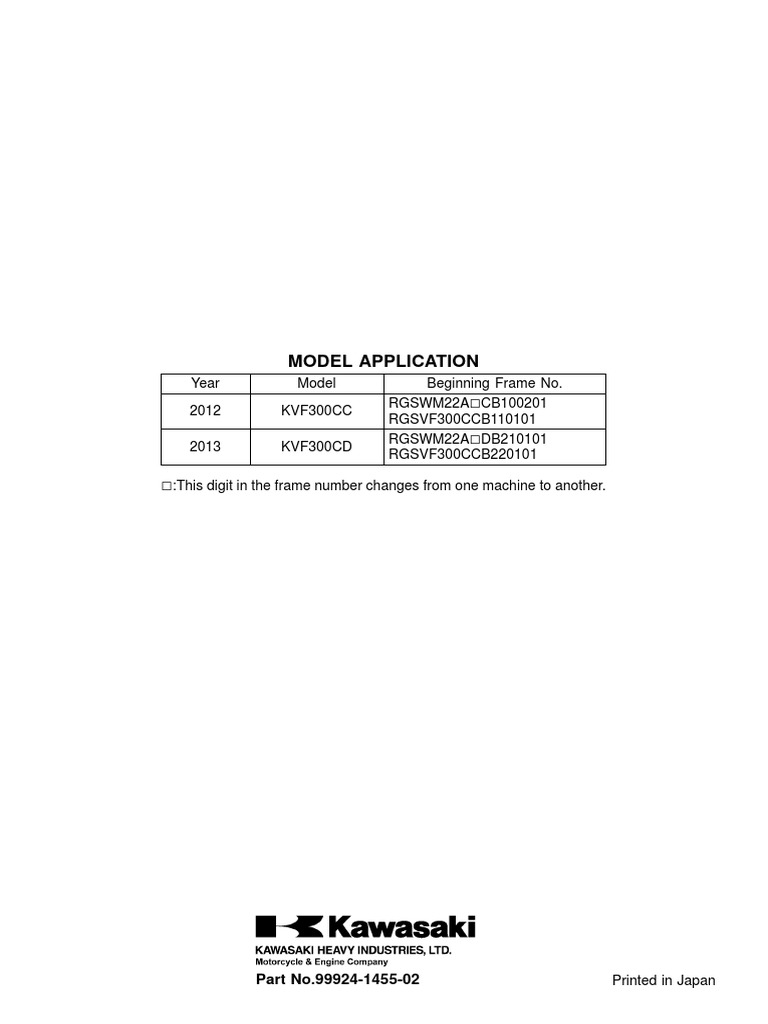 MODEL APPLICATION

| Year | Model | Beginning Frame No. |
|---|---|---|
| 2012 | KVF300CC | RGSWM22A□CB100201 RGSVF300CCB110101 |
| 2013 | KVF300CD | RGSWM22A□DB210101 RGSVF300CCB220101 |

□:This digit in the frame number changes from one machine to another.

Kawasaki

KAWASAKI HEAVY INDUSTRIES, LTD.
Motorcycle & Engine Company

Part No.99924-1455-02

Printed in Japan